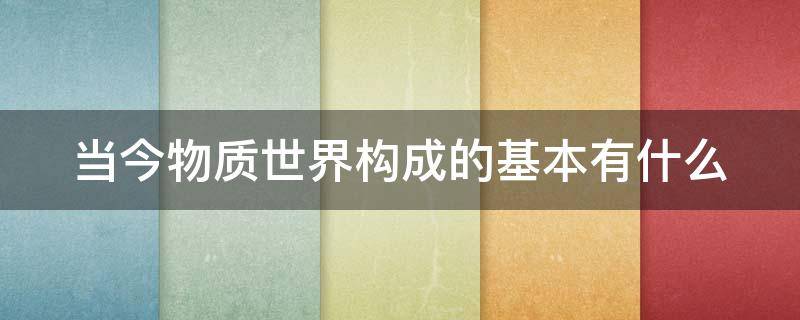 当今物质世界构成的基本有什么